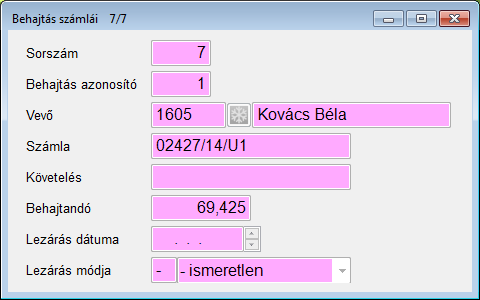 Behajtás számlái 7/7

Sorszám 7

Behajtás azonosító 1

Vevő 1605 Kovács Béla

Számla 02427/14/U1

Követelés

Behajtandó 69,425

Lezárás dátuma . . .

Lezárás módja - - ismeretlen